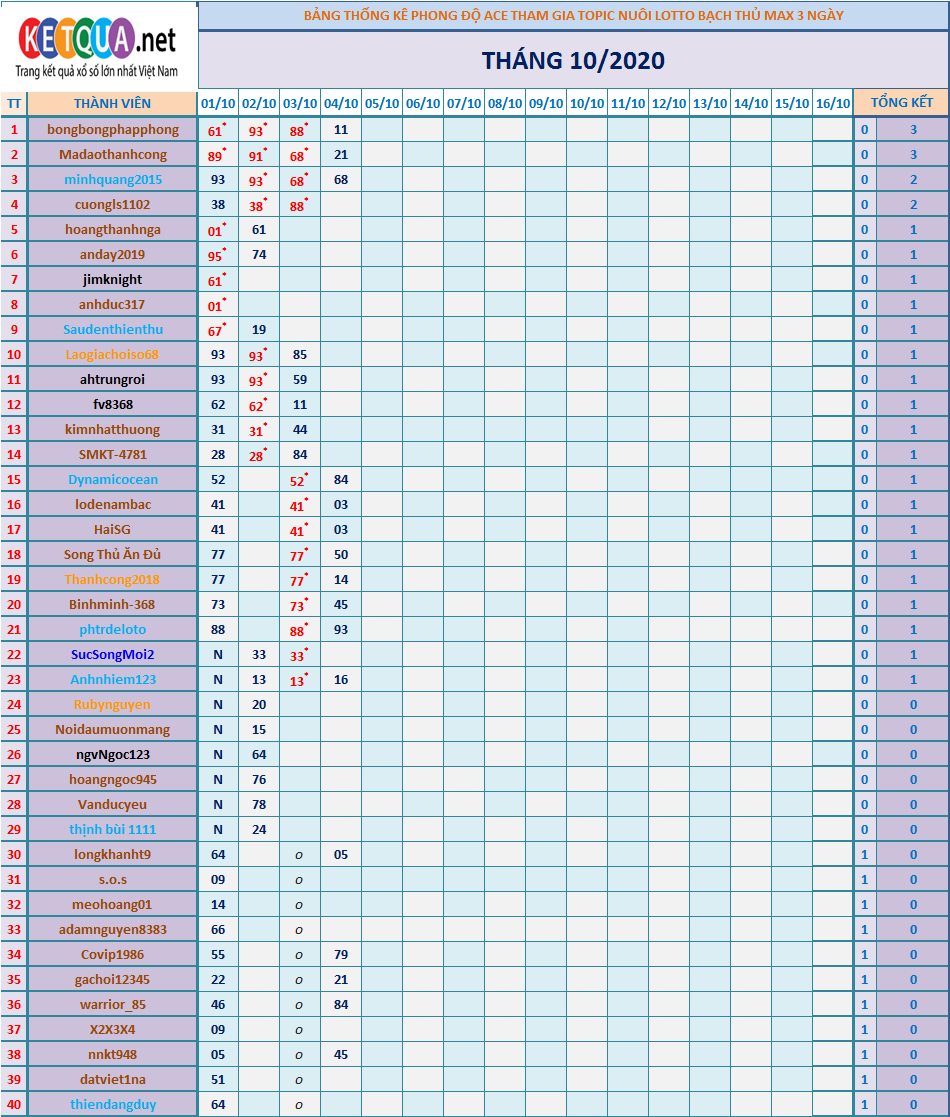 KETQUA.net
Trang kết quả xổ số lớn nhất Việt Nam

BẢNG THỐNG KÊ PHONG ĐỘ ACE THAM GIA TOPIC NUÔI LOTTO BẠCH THỦ MAX 3 NGÀY

THÁNG 10/2020

| TT | THÀNH VIÊN | 01/10 | 02/10 | 03/10 | 04/10 | 05/10 | 06/10 | 07/10 | 08/10 | 09/10 | 10/10 | 11/10 | 12/10 | 13/10 | 14/10 | 15/10 | 16/10 | TỔNG KẾT | |
|---|---|---|---|---|---|---|---|---|---|---|---|---|---|---|---|---|---|---|---|
| 1 | bongbongphapphong | 61* | 93* | 88* | 11 | | | | | | | | | | | | | 0 | 3 |
| 2 | Madaothanhcong | 89* | 91* | 68* | 21 | | | | | | | | | | | | | 0 | 3 |
| 3 | minhquang2015 | 93 | 93* | 68* | 68 | | | | | | | | | | | | | 0 | 2 |
| 4 | cuongls1102 | 38 | 38* | 88* | | | | | | | | | | | | | | 0 | 2 |
| 5 | hoangthanhnga | 01* | 61 | | | | | | | | | | | | | | | 0 | 1 |
| 6 | anday2019 | 95* | 74 | | | | | | | | | | | | | | | 0 | 1 |
| 7 | jimknight | 61* | | | | | | | | | | | | | | | | 0 | 1 |
| 8 | anhduc317 | 01* | | | | | | | | | | | | | | | | 0 | 1 |
| 9 | Saudenthienthu | 67* | 19 | | | | | | | | | | | | | | | 0 | 1 |
| 10 | Laogiachoiso68 | 93 | 93* | 85 | | | | | | | | | | | | | | 0 | 1 |
| 11 | ahtrungroi | 93 | 93* | 59 | | | | | | | | | | | | | | 0 | 1 |
| 12 | fv8368 | 62 | 62* | 11 | | | | | | | | | | | | | | 0 | 1 |
| 13 | kimnhatthuong | 31 | 31* | 44 | | | | | | | | | | | | | | 0 | 1 |
| 14 | SMKT-4781 | 28 | 28* | 84 | | | | | | | | | | | | | | 0 | 1 |
| 15 | Dynamicocean | 52 | | 52* | 84 | | | | | | | | | | | | | 0 | 1 |
| 16 | lodenambac | 41 | | 41* | 03 | | | | | | | | | | | | | 0 | 1 |
| 17 | HaiSG | 41 | | 41* | 03 | | | | | | | | | | | | | 0 | 1 |
| 18 | Song Thủ Ăn Đủ | 77 | | 77* | 50 | | | | | | | | | | | | | 0 | 1 |
| 19 | Thanhcong2018 | 77 | | 77* | 14 | | | | | | | | | | | | | 0 | 1 |
| 20 | Binhminh-368 | 73 | | 73* | 45 | | | | | | | | | | | | | 0 | 1 |
| 21 | phtrdeloto | 88 | | 88* | 93 | | | | | | | | | | | | | 0 | 1 |
| 22 | SucSongMoi2 | N | 33 | 33* | | | | | | | | | | | | | | 0 | 1 |
| 23 | Anhnhiem123 | N | 13 | 13* | 16 | | | | | | | | | | | | | 0 | 1 |
| 24 | Rubynguyen | N | 20 | | | | | | | | | | | | | | | 0 | 0 |
| 25 | Noidaumuonmang | N | 15 | | | | | | | | | | | | | | | 0 | 0 |
| 26 | ngvNgoc123 | N | 64 | | | | | | | | | | | | | | | 0 | 0 |
| 27 | hoangngoc945 | N | 76 | | | | | | | | | | | | | | | 0 | 0 |
| 28 | Vanducyeu | N | 78 | | | | | | | | | | | | | | | 0 | 0 |
| 29 | thịnh bùi 1111 | N | 24 | | | | | | | | | | | | | | | 0 | 0 |
| 30 | longkhanht9 | 64 | | o | 05 | | | | | | | | | | | | | 1 | 0 |
| 31 | s.o.s | 09 | | o | | | | | | | | | | | | | | 1 | 0 |
| 32 | meohoang01 | 14 | | o | | | | | | | | | | | | | | 1 | 0 |
| 33 | adamnguyen8383 | 66 | | o | | | | | | | | | | | | | | 1 | 0 |
| 34 | Covip1986 | 55 | | o | 79 | | | | | | | | | | | | | 1 | 0 |
| 35 | gachoi12345 | 22 | | o | 21 | | | | | | | | | | | | | 1 | 0 |
| 36 | warrior_85 | 46 | | o | 84 | | | | | | | | | | | | | 1 | 0 |
| 37 | X2X3X4 | 09 | | o | | | | | | | | | | | | | | 1 | 0 |
| 38 | nnkt948 | 05 | | o | 45 | | | | | | | | | | | | | 1 | 0 |
| 39 | datviet1na | 51 | | o | | | | | | | | | | | | | | 1 | 0 |
| 40 | thiendangduy | 64 | | o | | | | | | | | | | | | | | 1 | 0 |